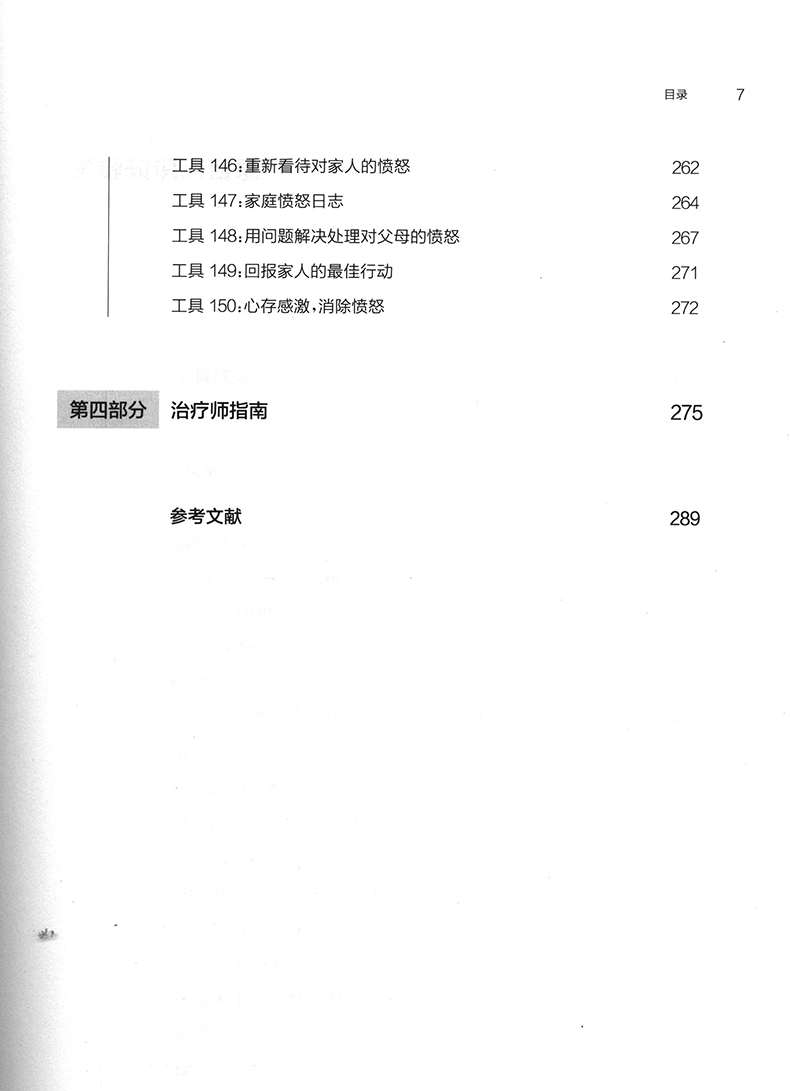 目录 7

工具 146：重新看待对家人的愤怒 262
工具 147：家庭愤怒日志 264
工具 148：用问题解决处理对父母的愤怒 267
工具 149：回报家人的最佳行动 271
工具 150：心存感激，消除愤怒 272

第四部分 治疗师指南 275

参考文献 289